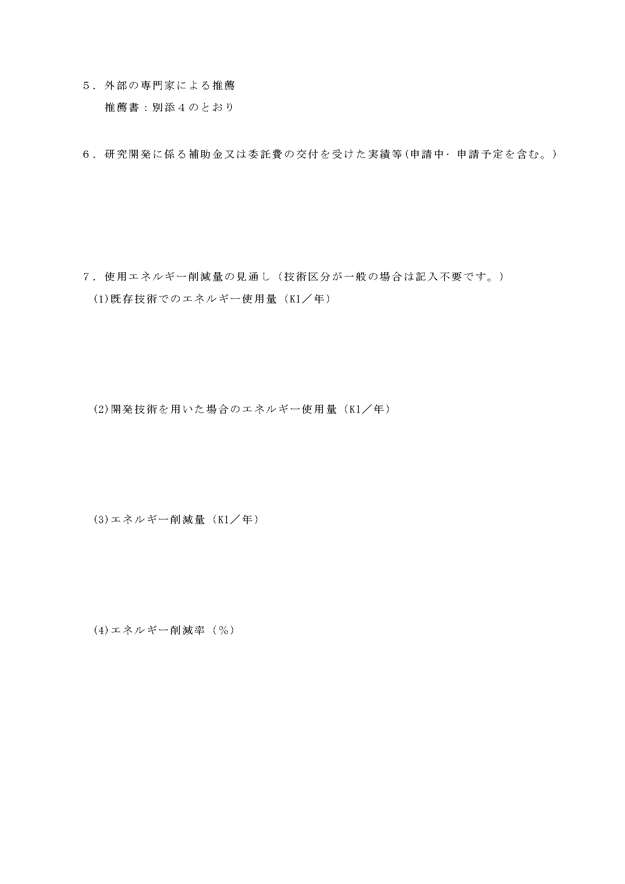 ５．外部の専門家による推薦
推薦書：別添４のとおり

６．研究開発に係る補助金又は委託費の交付を受けた実績等(申請中・申請予定を含む。)

７．使用エネルギー削減量の見通し（技術区分が一般の場合は記入不要です。）
(1)既存技術でのエネルギー使用量（Kl／年）

(2)開発技術を用いた場合のエネルギー使用量（Kl／年）

(3)エネルギー削減量（Kl／年）

(4)エネルギー削減率（％）